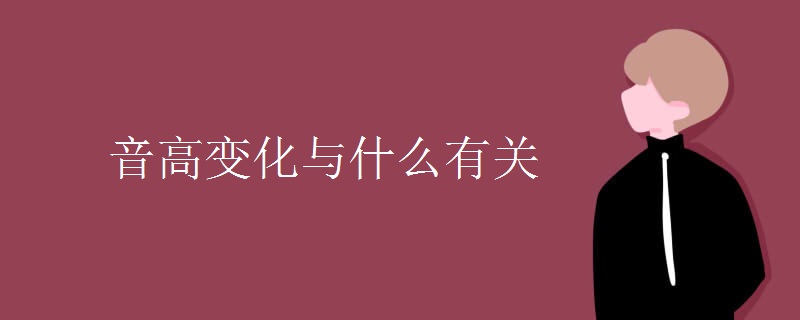 音高变化与什么有关